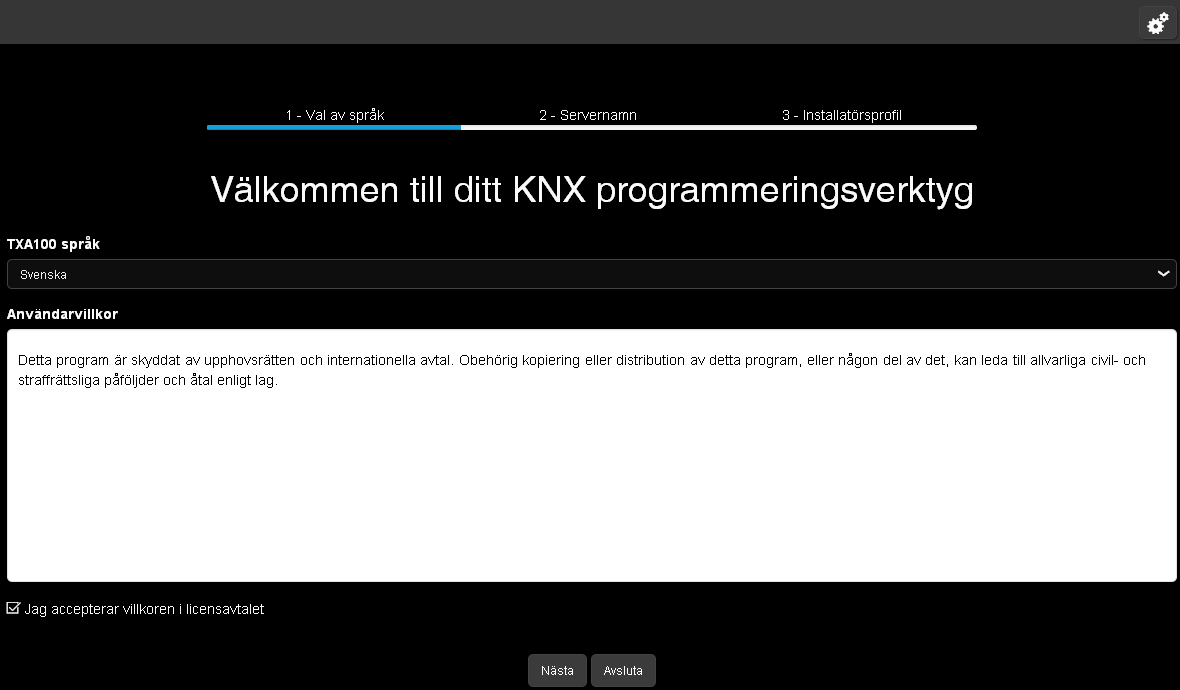 1 - Val av språk
2 - Servernamn
3 - Installatörsprofil

Välkommen till ditt KNX programmeringsverktyg

TXA100 språk

Svenska

Användarvillkor

Detta program är skyddat av upphovsrätten och internationella avtal. Obehörig kopiering eller distribution av detta program, eller någon del av det, kan leda till allvarliga civil- och straffrättsliga påföljder och åtal enligt lag.

Jag accepterar villkoren i licensavtalet

Nästa
Avsluta